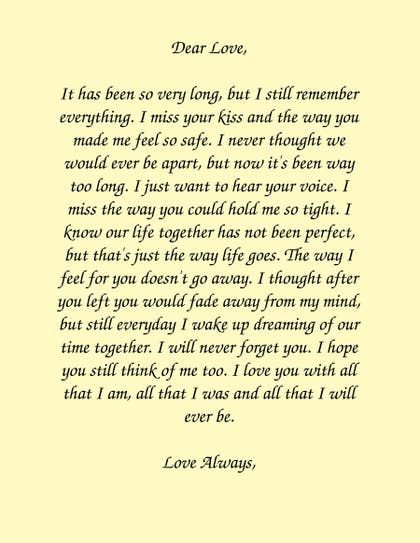 Dear Love,

It has been so very long, but I still remember everything. I miss your kiss and the way you made me feel so safe. I never thought we would ever be apart, but now it's been way too long. I just want to hear your voice. I miss the way you could hold me so tight. I know our life together has not been perfect, but that's just the way life goes. The way I feel for you doesn't go away. I thought after you left you would fade away from my mind, but still everyday I wake up dreaming of our time together. I will never forget you. I hope you still think of me too. I love you with all that I am, all that I was and all that I will ever be.

Love Always,